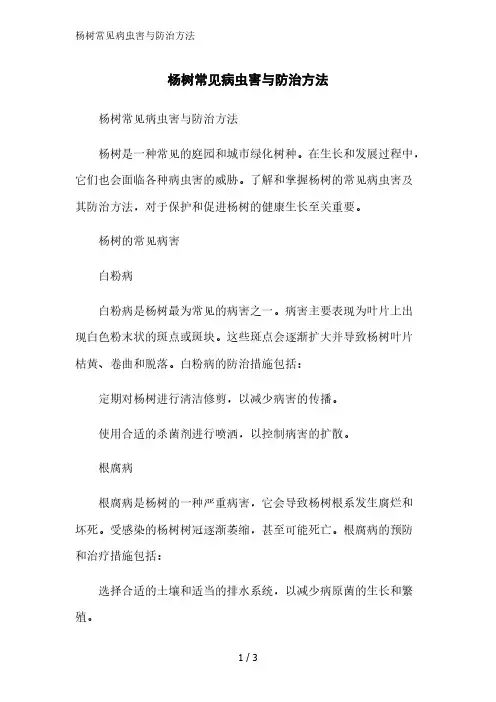 杨树常见病虫害与防治方法

杨树常见病虫害与防治方法

杨树常见病虫害与防治方法

杨树是一种常见的庭园和城市绿化树种。在生长和发展过程中，它们也会面临各种病虫害的威胁。了解和掌握杨树的常见病虫害及其防治方法，对于保护和促进杨树的健康生长至关重要。

杨树的常见病害

白粉病

白粉病是杨树最为常见的病害之一。病害主要表现为叶片上出现白色粉末状的斑点或斑块。这些斑点会逐渐扩大并导致杨树叶片枯黄、卷曲和脱落。白粉病的防治措施包括：

定期对杨树进行清洁修剪，以减少病害的传播。

使用合适的杀菌剂进行喷洒，以控制病害的扩散。

根腐病

根腐病是杨树的一种严重病害，它会导致杨树根系发生腐烂和坏死。受感染的杨树树冠逐渐萎缩，甚至可能死亡。根腐病的预防和治疗措施包括：

选择合适的土壤和适当的排水系统，以减少病原菌的生长和繁殖。

1 / 3